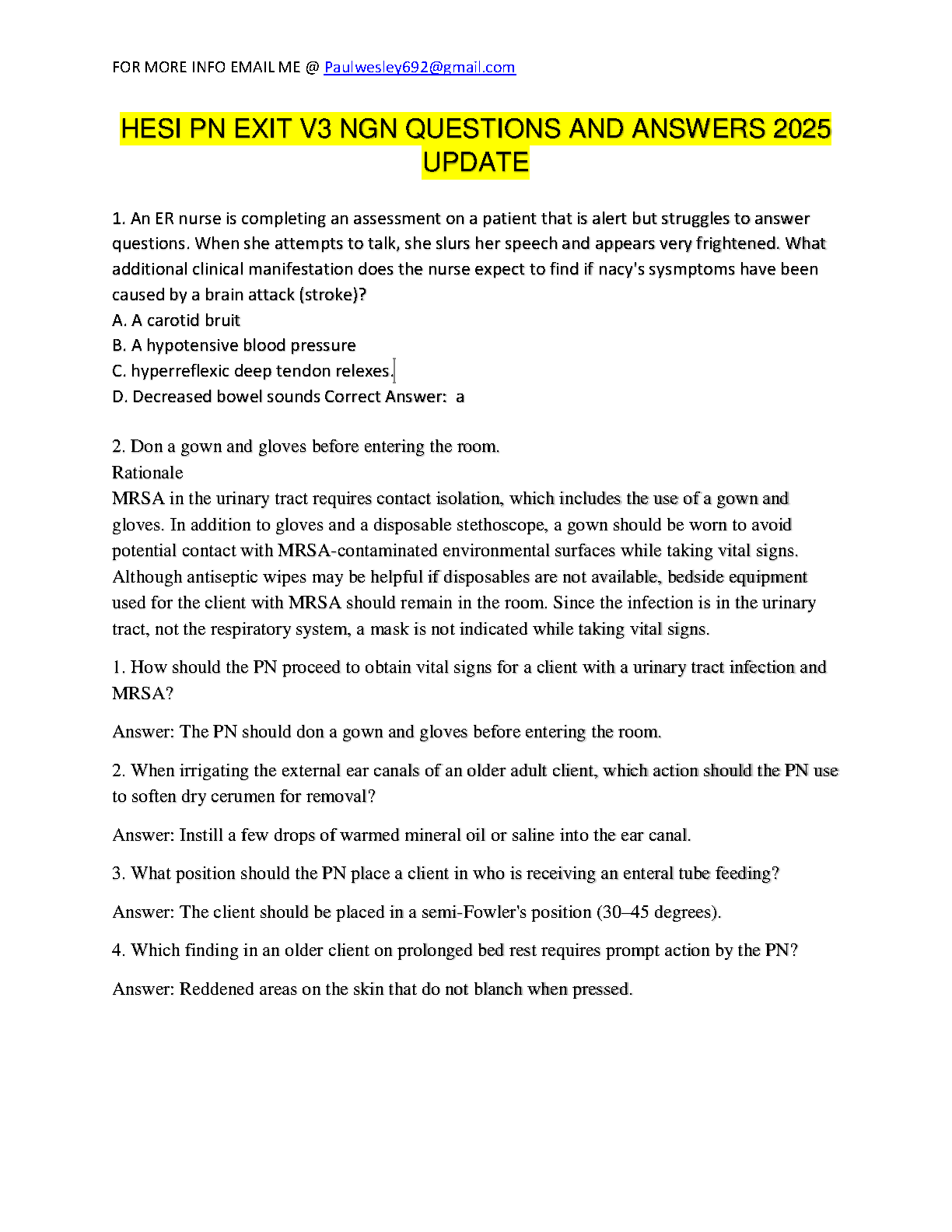 FOR MORE INFO EMAIL ME @ Paulwesley692@gmail.com

HESI PN EXIT V3 NGN QUESTIONS AND ANSWERS 2025 UPDATE

1. An ER nurse is completing an assessment on a patient that is alert but struggles to answer questions. When she attempts to talk, she slurs her speech and appears very frightened. What additional clinical manifestation does the nurse expect to find if nacy's sysmptoms have been caused by a brain attack (stroke)?
A. A carotid bruit
B. A hypotensive blood pressure
C. hyperreflexic deep tendon relexes.
D. Decreased bowel sounds Correct Answer: a

2. Don a gown and gloves before entering the room.
Rationale
MRSA in the urinary tract requires contact isolation, which includes the use of a gown and gloves. In addition to gloves and a disposable stethoscope, a gown should be worn to avoid potential contact with MRSA-contaminated environmental surfaces while taking vital signs. Although antiseptic wipes may be helpful if disposables are not available, bedside equipment used for the client with MRSA should remain in the room. Since the infection is in the urinary tract, not the respiratory system, a mask is not indicated while taking vital signs.

1. How should the PN proceed to obtain vital signs for a client with a urinary tract infection and MRSA?

Answer: The PN should don a gown and gloves before entering the room.

2. When irrigating the external ear canals of an older adult client, which action should the PN use to soften dry cerumen for removal?

Answer: Instill a few drops of warmed mineral oil or saline into the ear canal.

3. What position should the PN place a client in who is receiving an enteral tube feeding?

Answer: The client should be placed in a semi-Fowler's position (30–45 degrees).

4. Which finding in an older client on prolonged bed rest requires prompt action by the PN?

Answer: Reddened areas on the skin that do not blanch when pressed.